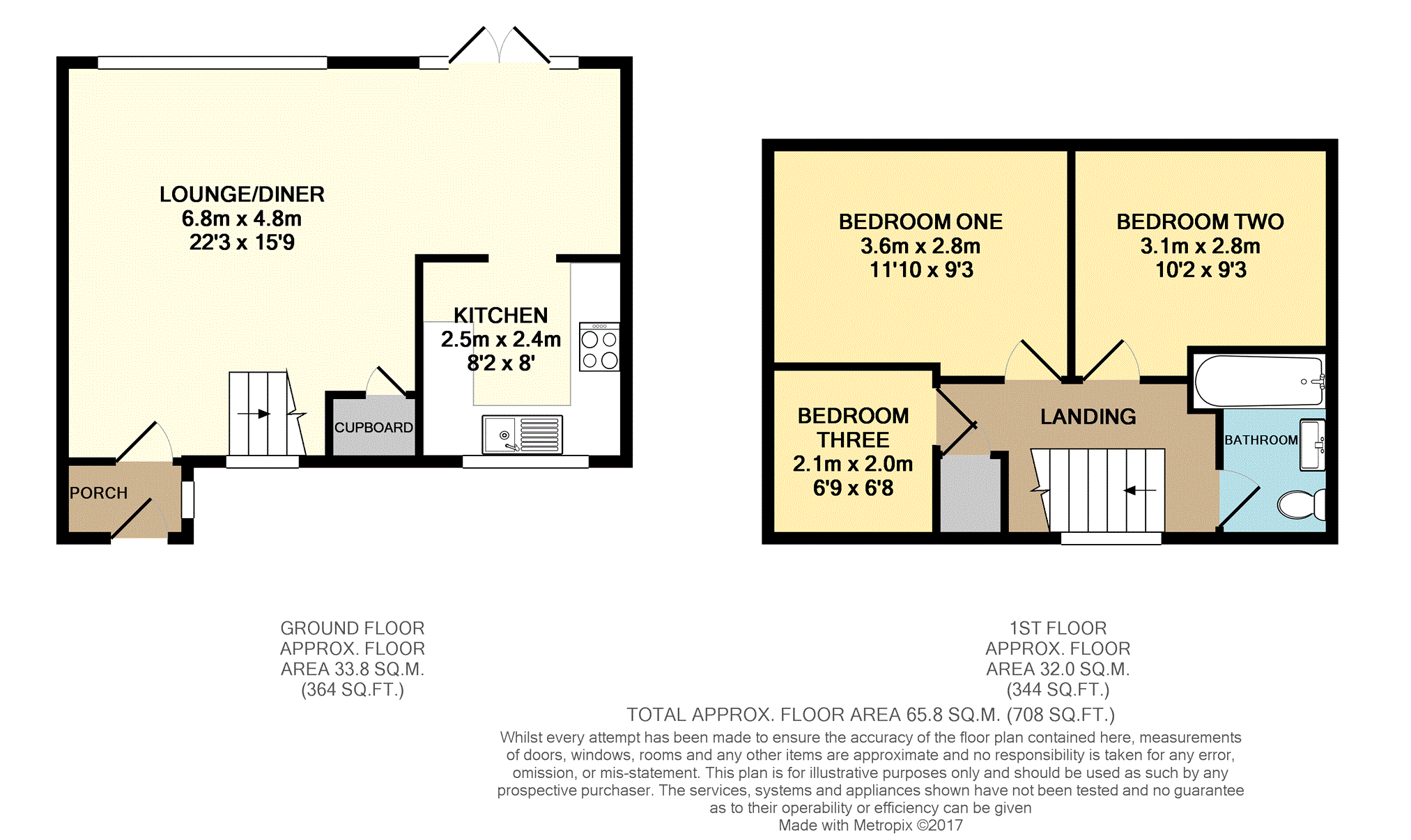 LOUNGE/DINER
6.8m x 4.8m
22'3 x 15'9

KITCHEN
2.5m x 2.4m
8'2 x 8'

CUPBOARD

PORCH

BEDROOM ONE
3.6m x 2.8m
11'10 x 9'3

BEDROOM TWO
3.1m x 2.8m
10'2 x 9'3

BEDROOM THREE
2.1m x 2.0m
6'9 x 6'8

LANDING

BATHROOM

GROUND FLOOR
APPROX. FLOOR
AREA 33.8 SQ.M.
(364 SQ.FT.)

1ST FLOOR
APPROX. FLOOR
AREA 32.0 SQ.M.
(344 SQ.FT.)

TOTAL APPROX. FLOOR AREA 65.8 SQ.M. (708 SQ.FT.)

Whilst every attempt has been made to ensure the accuracy of the floor plan contained here, measurements of doors, windows, rooms and any other items are approximate and no responsibility is taken for any error, omission, or mis-statement. This plan is for illustrative purposes only and should be used as such by any prospective purchaser. The services, systems and appliances shown have not been tested and no guarantee as to their operability or efficiency can be given
Made with Metropix ©2017